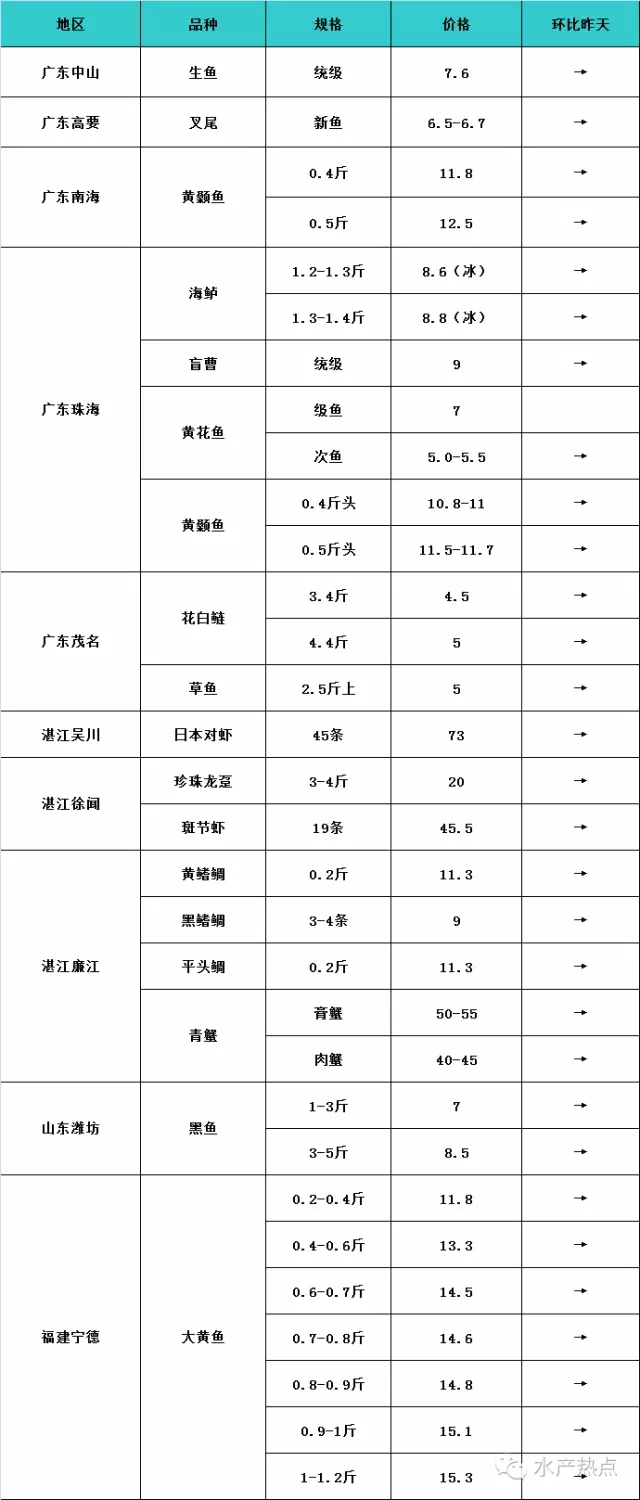 | 地区 | 品种 | 规格 | 价格 | 环比昨天 |
|---|---|---|---|---|
| 广东中山 | 生鱼 | 统级 | 7.6 | → |
| 广东高要 | 叉尾 | 新鱼 | 6.5-6.7 | → |
| 广东南海 | 黄颡鱼 | 0.4斤 | 11.8 | → |
| | | 0.5斤 | 12.5 | → |
| 广东珠海 | 海鲈 | 1.2-1.3斤 | 8.6（冰） | → |
| | | 1.3-1.4斤 | 8.8（冰） | → |
| | 盲曹 | 统级 | 9 | → |
| | 黄花鱼 | 级鱼 | 7 | |
| | | 次鱼 | 5.0-5.5 | → |
| | 黄颡鱼 | 0.4斤头 | 10.8-11 | → |
| | | 0.5斤头 | 11.5-11.7 | → |
| 广东茂名 | 花白鲢 | 3.4斤 | 4.5 | → |
| | | 4.4斤 | 5 | → |
| | 草鱼 | 2.5斤上 | 5 | → |
| 湛江吴川 | 日本对虾 | 45条 | 73 | → |
| 湛江徐闻 | 珍珠龙趸 | 3-4斤 | 20 | → |
| | 斑节虾 | 19条 | 45.5 | → |
| 湛江廉江 | 黄鳍鲷 | 0.2斤 | 11.3 | → |
| | 黑鳍鲷 | 3-4条 | 9 | → |
| | 平头鲷 | 0.2斤 | 11.3 | → |
| | 青蟹 | 膏蟹 | 50-55 | → |
| | | 肉蟹 | 40-45 | → |
| 山东潍坊 | 黑鱼 | 1-3斤 | 7 | → |
| | | 3-5斤 | 8.5 | → |
| 福建宁德 | 大黄鱼 | 0.2-0.4斤 | 11.8 | → |
| | | 0.4-0.6斤 | 13.3 | → |
| | | 0.6-0.7斤 | 14.5 | → |
| | | 0.7-0.8斤 | 14.6 | → |
| | | 0.8-0.9斤 | 14.8 | → |
| | | 0.9-1斤 | 15.1 | → |
| | | 1-1.2斤 | 15.3 | → |

水产热点